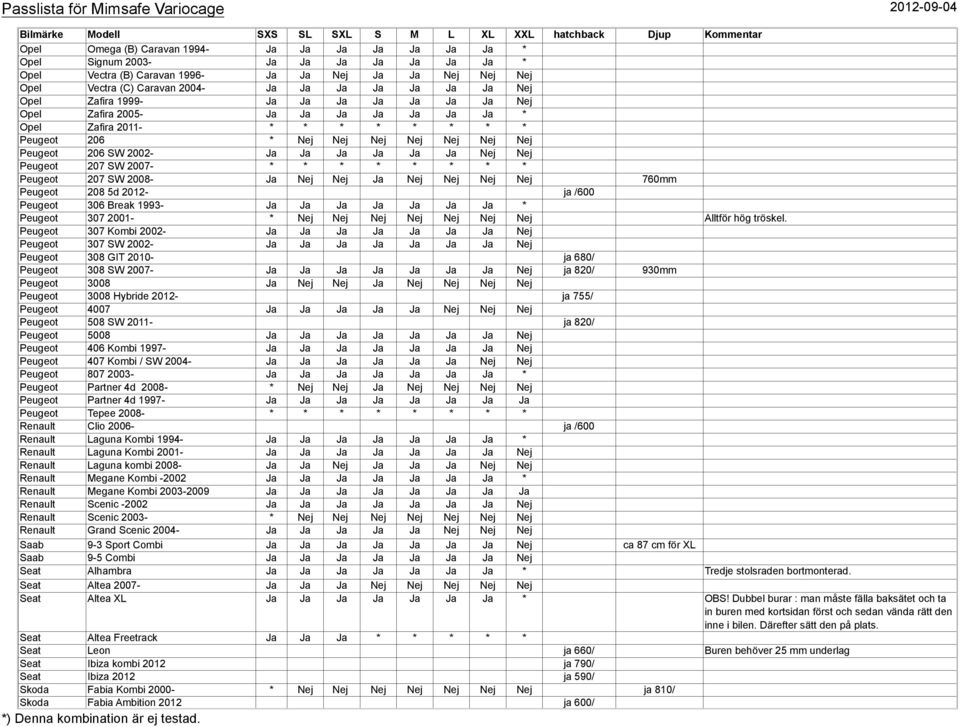 Passlista för Mimsafe Variocage 2012-09-04

| Bilmärke | Modell | SXS | SL | SXL | S | M | L | XL | XXL | hatchback | Djup | Kommentar |
|---|---|---|---|---|---|---|---|---|---|---|---|---|
| Opel | Omega (B) Caravan 1994- | Ja | Ja | Ja | Ja | Ja | Ja | Ja | * | | | |
| Opel | Signum 2003- | Ja | Ja | Ja | Ja | Ja | Ja | Ja | * | | | |
| Opel | Vectra (B) Caravan 1996- | Ja | Ja | Nej | Ja | Ja | Nej | Nej | Nej | | | |
| Opel | Vectra (C) Caravan 2004- | Ja | Ja | Ja | Ja | Ja | Ja | Ja | Nej | | | |
| Opel | Zafira 1999- | Ja | Ja | Ja | Ja | Ja | Ja | Ja | Nej | | | |
| Opel | Zafira 2005- | Ja | Ja | Ja | Ja | Ja | Ja | Ja | * | | | |
| Opel | Zafira 2011- | * | * | * | * | * | * | * | * | | | |
| Peugeot | 206 | * | Nej | Nej | Nej | Nej | Nej | Nej | Nej | | | |
| Peugeot | 206 SW 2002- | Ja | Ja | Ja | Ja | Ja | Ja | Nej | Nej | | | |
| Peugeot | 207 SW 2007- | * | * | * | * | * | * | * | * | | | |
| Peugeot | 207 SW 2008- | Ja | Nej | Nej | Ja | Nej | Nej | Nej | Nej | | 760mm | |
| Peugeot | 208 5d 2012- | | | | | | | | | ja /600 | | |
| Peugeot | 306 Break 1993- | Ja | Ja | Ja | Ja | Ja | Ja | Ja | * | | | |
| Peugeot | 307 2001- | * | Nej | Nej | Nej | Nej | Nej | Nej | Nej | | | Alltför hög tröskel. |
| Peugeot | 307 Kombi 2002- | Ja | Ja | Ja | Ja | Ja | Ja | Ja | Nej | | | |
| Peugeot | 307 SW 2002- | Ja | Ja | Ja | Ja | Ja | Ja | Ja | Nej | | | |
| Peugeot | 308 GIT 2010- | | | | | | | | | ja 680/ | | |
| Peugeot | 308 SW 2007- | Ja | Ja | Ja | Ja | Ja | Ja | Ja | Nej | ja 820/ | 930mm | |
| Peugeot | 3008 | Ja | Nej | Nej | Ja | Nej | Nej | Nej | Nej | | | |
| Peugeot | 3008 Hybride 2012- | | | | | | | | | ja 755/ | | |
| Peugeot | 4007 | Ja | Ja | Ja | Ja | Ja | Nej | Nej | Nej | | | |
| Peugeot | 508 SW 2011- | | | | | | | | | ja 820/ | | |
| Peugeot | 5008 | Ja | Ja | Ja | Ja | Ja | Ja | Ja | Nej | | | |
| Peugeot | 406 Kombi 1997- | Ja | Ja | Ja | Ja | Ja | Ja | Ja | Nej | | | |
| Peugeot | 407 Kombi / SW 2004- | Ja | Ja | Ja | Ja | Ja | Ja | Nej | Nej | | | |
| Peugeot | 807 2003- | Ja | Ja | Ja | Ja | Ja | Ja | Ja | * | | | |
| Peugeot | Partner 4d 2008- | * | Nej | Nej | Ja | Nej | Nej | Nej | Nej | | | |
| Peugeot | Partner 4d 1997- | Ja | Ja | Ja | Ja | Ja | Ja | Ja | Ja | | | |
| Peugeot | Tepee 2008- | * | * | * | * | * | * | * | * | | | |
| Renault | Clio 2006- | | | | | | | | | ja /600 | | |
| Renault | Laguna Kombi 1994- | Ja | Ja | Ja | Ja | Ja | Ja | Ja | * | | | |
| Renault | Laguna Kombi 2001- | Ja | Ja | Ja | Ja | Ja | Ja | Ja | Nej | | | |
| Renault | Laguna kombi 2008- | Ja | Ja | Nej | Ja | Ja | Ja | Nej | Nej | | | |
| Renault | Megane Kombi -2002 | Ja | Ja | Ja | Ja | Ja | Ja | Ja | * | | | |
| Renault | Megane Kombi 2003-2009 | Ja | Ja | Ja | Ja | Ja | Ja | Ja | Ja | | | |
| Renault | Scenic -2002 | Ja | Ja | Ja | Ja | Ja | Ja | Ja | Nej | | | |
| Renault | Scenic 2003- | * | Nej | Nej | Nej | Nej | Nej | Nej | Nej | | | |
| Renault | Grand Scenic 2004- | Ja | Ja | Ja | Ja | Ja | Nej | Nej | Nej | | | |
| Saab | 9-3 Sport Combi | Ja | Ja | Ja | Ja | Ja | Ja | Ja | Nej | | ca 87 cm för XL | |
| Saab | 9-5 Combi | Ja | Ja | Ja | Ja | Ja | Ja | Ja | Nej | | | |
| Seat | Alhambra | Ja | Ja | Ja | Ja | Ja | Ja | Ja | * | | | Tredje stolsraden bortmonterad. |
| Seat | Altea 2007- | Ja | Ja | Ja | Nej | Nej | Nej | Nej | Nej | | | |
| Seat | Altea XL | Ja | Ja | Ja | Ja | Ja | Ja | Ja | * | | | OBS! Dubbel burar : man måste fälla baksätet och ta in buren med kortsidan först och sedan vända rätt den inne i bilen. Därefter sätt den på plats. |
| Seat | Altea Freetrack | Ja | Ja | Ja | * | * | * | * | * | | | |
| Seat | Leon | | | | | | | | | ja 660/ | | Buren behöver 25 mm underlag |
| Seat | Ibiza kombi 2012 | | | | | | | | | ja 790/ | | |
| Seat | Ibiza 2012 | | | | | | | | | ja 590/ | | |
| Skoda | Fabia Kombi 2000- | * | Nej | Nej | Nej | Nej | Nej | Nej | Nej | | ja 810/ | |
| Skoda | Fabia Ambition 2012 | | | | | | | | | ja 600/ | | |

*) Denna kombination är ej testad.